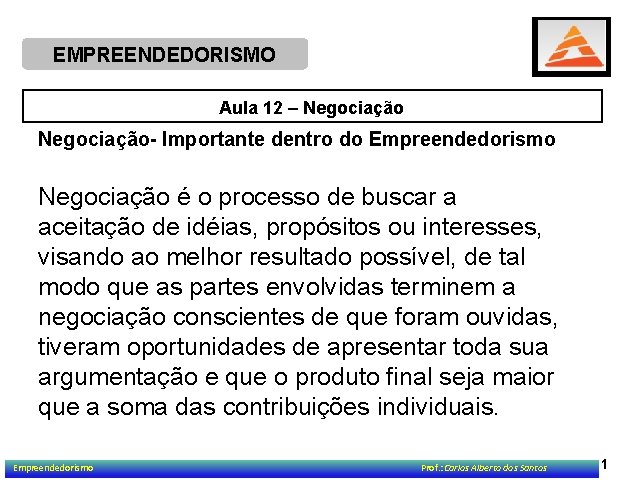 EMPREENDEDORISMO

Aula 12 – Negociação

Negociação- Importante dentro do Empreendedorismo

Negociação é o processo de buscar a aceitação de idéias, propósitos ou interesses, visando ao melhor resultado possível, de tal modo que as partes envolvidas terminem a negociação conscientes de que foram ouvidas, tiveram oportunidades de apresentar toda sua argumentação e que o produto final seja maior que a soma das contribuições individuais.

Empreendedorismo

Prof.: Carlos Alberto dos Santos

1